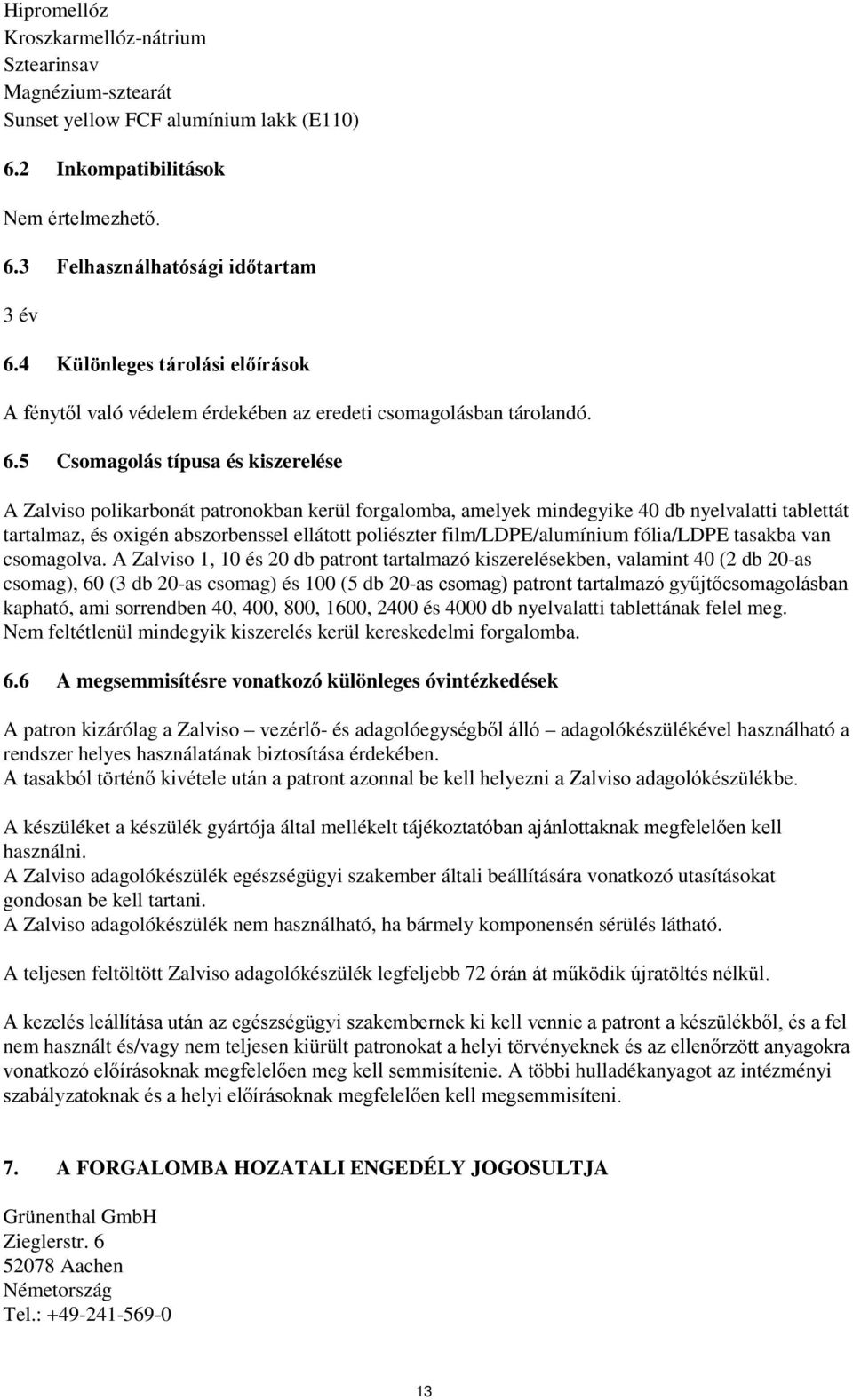 Hipromellóz
Kroszkarmellóz-nátrium
Sztearinsav
Magnézium-sztearát
Sunset yellow FCF alumínium lakk (E110)

6.2 Inkompatibilitások

Nem értelmezhető.

6.3 Felhasználhatósági időtartam

3 év

6.4 Különleges tárolási előírások

A fénytől való védelem érdekében az eredeti csomagolásban tárolandó.

6.5 Csomagolás típusa és kiszerelése

A Zalviso polikarbonát patronokban kerül forgalomba, amelyek mindegyike 40 db nyelvalatti tablettát tartalmaz, és oxigén abszorbenssel ellátott poliészter film/LDPE/alumínium fólia/LDPE tasakba van csomagolva. A Zalviso 1, 10 és 20 db patront tartalmazó kiszerelésekben, valamint 40 (2 db 20-as csomag), 60 (3 db 20-as csomag) és 100 (5 db 20-as csomag) patront tartalmazó gyűjtőcsomagolásban kapható, ami sorrendben 40, 400, 800, 1600, 2400 és 4000 db nyelvalatti tablettának felel meg.
Nem feltétlenül mindegyik kiszerelés kerül kereskedelmi forgalomba.

6.6 A megsemmisítésre vonatkozó különleges óvintézkedések

A patron kizárólag a Zalviso – vezérlő- és adagolóegységből álló – adagolókészülékével használható a rendszer helyes használatának biztosítása érdekében.
A tasakból történő kivétele után a patront azonnal be kell helyezni a Zalviso adagolókészülékbe.

A készüléket a készülék gyártója által mellékelt tájékoztatóban ajánlottaknak megfelelően kell használni.
A Zalviso adagolókészülék egészségügyi szakember általi beállítására vonatkozó utasításokat gondosan be kell tartani.
A Zalviso adagolókészülék nem használható, ha bármely komponensén sérülés látható.

A teljesen feltöltött Zalviso adagolókészülék legfeljebb 72 órán át működik újratöltés nélkül.

A kezelés leállítása után az egészségügyi szakembernek ki kell vennie a patront a készülékből, és a fel nem használt és/vagy nem teljesen kiürült patronokat a helyi törvényeknek és az ellenőrzött anyagokra vonatkozó előírásoknak megfelelően meg kell semmisítenie. A többi hulladékanyagot az intézményi szabályzatoknak és a helyi előírásoknak megfelelően kell megsemmisíteni.

7. A FORGALOMBA HOZATALI ENGEDÉLY JOGOSULTJA

Grünenthal GmbH
Zieglerstr. 6
52078 Aachen
Németország
Tel.: +49-241-569-0

13